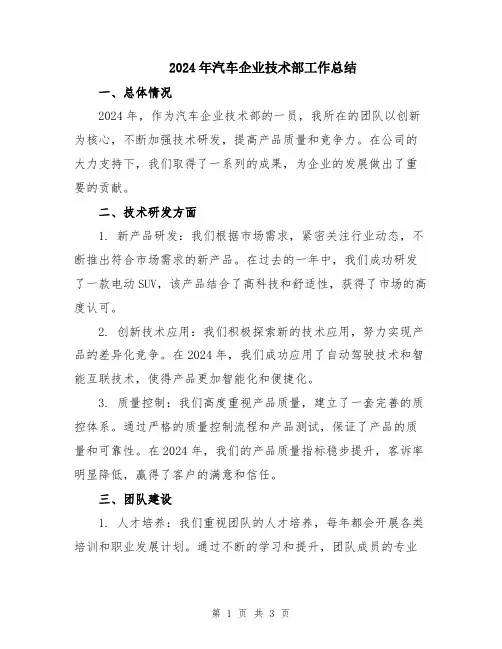 2024年汽车企业技术部工作总结

一、总体情况

2024年，作为汽车企业技术部的一员，我所在的团队以创新为核心，不断加强技术研发，提高产品质量和竞争力。在公司的大力支持下，我们取得了一系列的成果，为企业的发展做出了重要的贡献。

二、技术研发方面

1. 新产品研发：我们根据市场需求，紧密关注行业动态，不断推出符合市场需求的新产品。在过去的一年中，我们成功研发了一款电动SUV，该产品结合了高科技和舒适性，获得了市场的高度认可。

2. 创新技术应用：我们积极探索新的技术应用，努力实现产品的差异化竞争。在2024年，我们成功应用了自动驾驶技术和智能互联技术，使得产品更加智能化和便捷化。

3. 质量控制：我们高度重视产品质量，建立了一套完善的质控体系。通过严格的质量控制流程和产品测试，保证了产品的质量和可靠性。在2024年，我们的产品质量指标稳步提升，客诉率明显降低，赢得了客户的满意和信任。

三、团队建设

1. 人才培养：我们重视团队的人才培养，每年都会开展各类培训和职业发展计划。通过不断的学习和提升，团队成员的专业

第 1 页 共 3 页